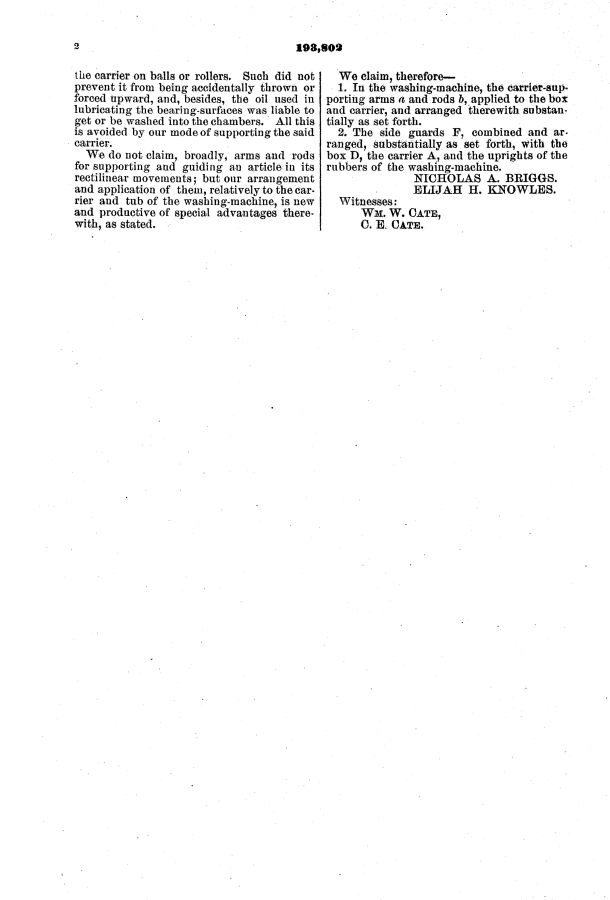 2

193,802

the carrier on balls or rollers. Such did not prevent it from being accidentally thrown or forced upward, and, besides, the oil used in lubricating the bearing-surfaces was liable to get or be washed into the chambers. All this is avoided by our mode of supporting the said carrier.

We do not claim, broadly, arms and rods for supporting and guiding an article in its rectilinear movements; but our arrangement and application of them, relatively to the carrier and tub of the washing-machine, is new and productive of special advantages therewith, as stated.

We claim, therefore—

1. In the washing-machine, the carrier-supporting arms $a$ and rods $b$, applied to the box and carrier, and arranged therewith substantially as set forth.

2. The side guards F, combined and arranged, substantially as set forth, with the box D, the carrier A, and the uprights of the rubbers of the washing-machine.

NICHOLAS A. BRIGGS.
ELIJAH H. KNOWLES.

Witnesses:
WM. W. CATE,
C. E. CATE.